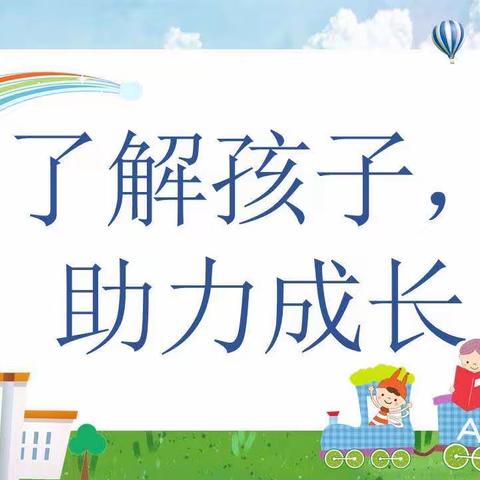 了解孩子，
助力成长

A